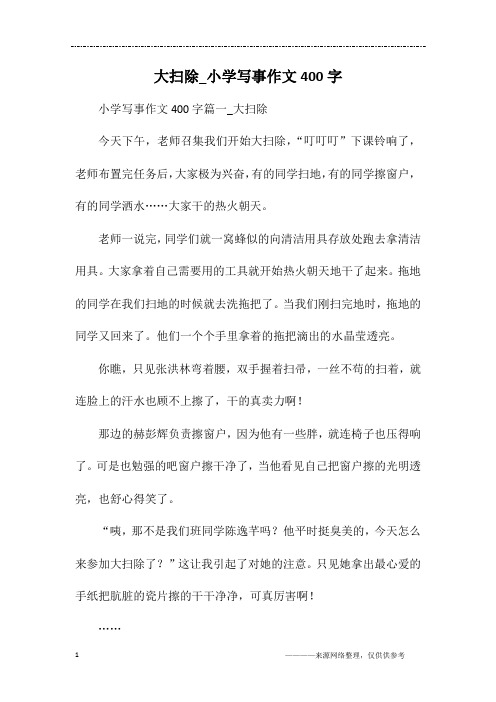 大扫除_小学写事作文400字

小学写事作文400字篇一_大扫除

今天下午，老师召集我们开始大扫除，“叮叮叮”下课铃响了，老师布置完任务后，大家极为兴奋，有的同学扫地，有的同学擦窗户，有的同学洒水……大家干的热火朝天。

老师一说完，同学们就一窝蜂似的向清洁用具存放处跑去拿清洁用具。大家拿着自己需要用的工具就开始热火朝天地干了起来。拖地的同学在我们扫地的时候就去洗拖把了。当我们刚扫完地时，拖地的同学又回来了。他们一个个手里拿着的拖把滴出的水晶莹透亮。

你瞧，只见张洪林弯着腰，双手握着扫帚，一丝不苟的扫着，就连脸上的汗水也顾不上擦了，干的真卖力啊！

那边的赫彭辉负责擦窗户，因为他有一些胖，就连椅子也压得响了。可是也勉强的吧窗户擦干净了，当他看见自己把窗户擦的光明透亮，也舒心得笑了。

“咦，那不是我们班同学陈逸芊吗？他平时挺臭美的，今天怎么来参加大扫除了？”这让我引起了对她的注意。只见她拿出最心爱的手纸把肮脏的瓷片擦的干干净净，可真厉害啊！

……

1

————来源网络整理，仅供供参考